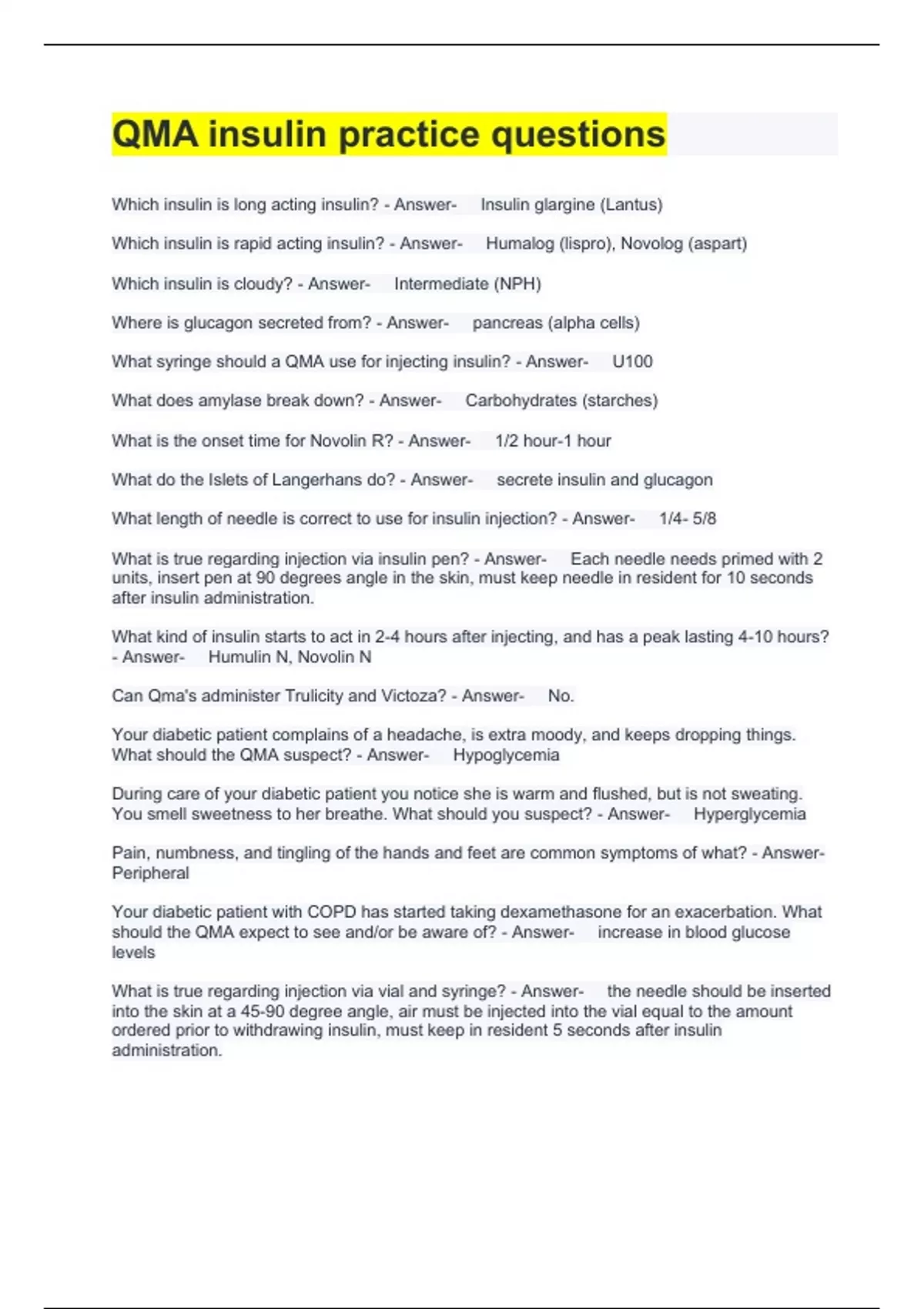 QMA insulin practice questions

Which insulin is long acting insulin? - Answer- Insulin glargine (Lantus)

Which insulin is rapid acting insulin? - Answer- Humalog (lispro), Novolog (aspart)

Which insulin is cloudy? - Answer- Intermediate (NPH)

Where is glucagon secreted from? - Answer- pancreas (alpha cells)

What syringe should a QMA use for injecting insulin? - Answer- U100

What does amylase break down? - Answer- Carbohydrates (starches)

What is the onset time for Novolin R? - Answer- 1/2 hour-1 hour

What do the Islets of Langerhans do? - Answer- secrete insulin and glucagon

What length of needle is correct to use for insulin injection? - Answer- 1/4- 5/8

What is true regarding injection via insulin pen? - Answer- Each needle needs primed with 2 units, insert pen at 90 degrees angle in the skin, must keep needle in resident for 10 seconds after insulin administration.

What kind of insulin starts to act in 2-4 hours after injecting, and has a peak lasting 4-10 hours? - Answer- Humulin N, Novolin N

Can Qma's administer Trulicity and Victoza? - Answer- No.

Your diabetic patient complains of a headache, is extra moody, and keeps dropping things. What should the QMA suspect? - Answer- Hypoglycemia

During care of your diabetic patient you notice she is warm and flushed, but is not sweating. You smell sweetness to her breathe. What should you suspect? - Answer- Hyperglycemia

Pain, numbness, and tingling of the hands and feet are common symptoms of what? - Answer- Peripheral

Your diabetic patient with COPD has started taking dexamethasone for an exacerbation. What should the QMA expect to see and/or be aware of? - Answer- increase in blood glucose levels

What is true regarding injection via vial and syringe? - Answer- the needle should be inserted into the skin at a 45-90 degree angle, air must be injected into the vial equal to the amount ordered prior to withdrawing insulin, must keep in resident 5 seconds after insulin administration.